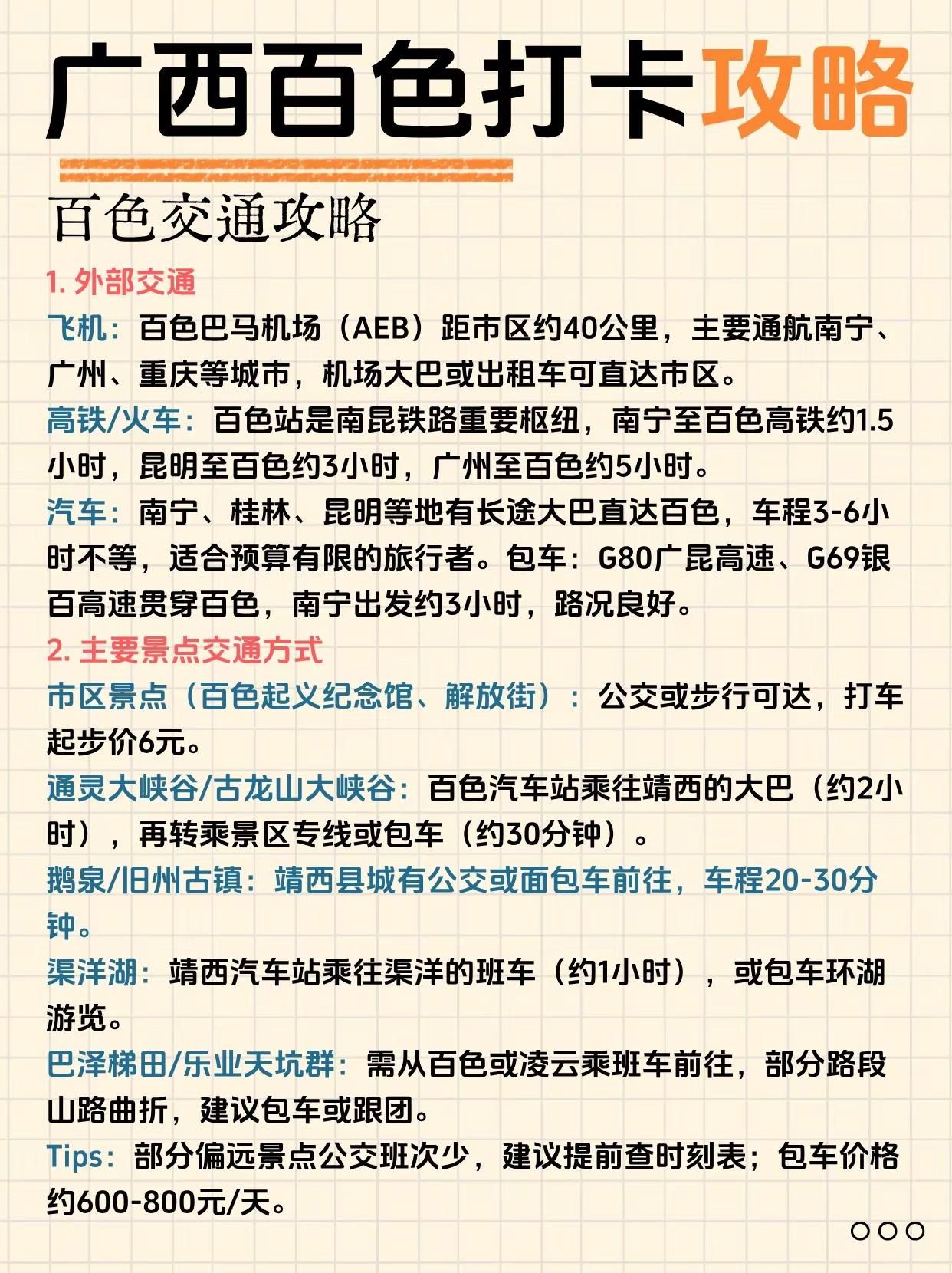 广西百色打卡攻略

百色交通攻略

1. 外部交通

飞机：百色巴马机场（AEB）距市区约40公里，主要通航南宁、广州、重庆等城市，机场大巴或出租车可直达市区。

高铁/火车：百色站是南昆铁路重要枢纽，南宁至百色高铁约1.5小时，昆明至百色约3小时，广州至百色约5小时。

汽车：南宁、桂林、昆明等地有长途大巴直达百色，车程3-6小时不等，适合预算有限的旅行者。包车：G80广昆高速、G69银百高速贯穿百色，南宁出发约3小时，路况良好。

2. 主要景点交通方式

市区景点（百色起义纪念馆、解放街）：公交或步行可达，打车起步价6元。

通灵大峡谷/古龙山大峡谷：百色汽车站乘往靖西的大巴（约2小时），再转乘景区专线或包车（约30分钟）。

鹅泉/旧州古镇：靖西县城有公交或面包车前往，车程20-30分钟。

渠洋湖：靖西汽车站乘往渠洋的班车（约1小时），或包车环湖游览。

巴泽梯田/乐业天坑群：需从百色或凌云乘班车前往，部分路段山路曲折，建议包车或跟团。

Tips：部分偏远景点公交班次少，建议提前查时刻表；包车价格约600-800元/天。